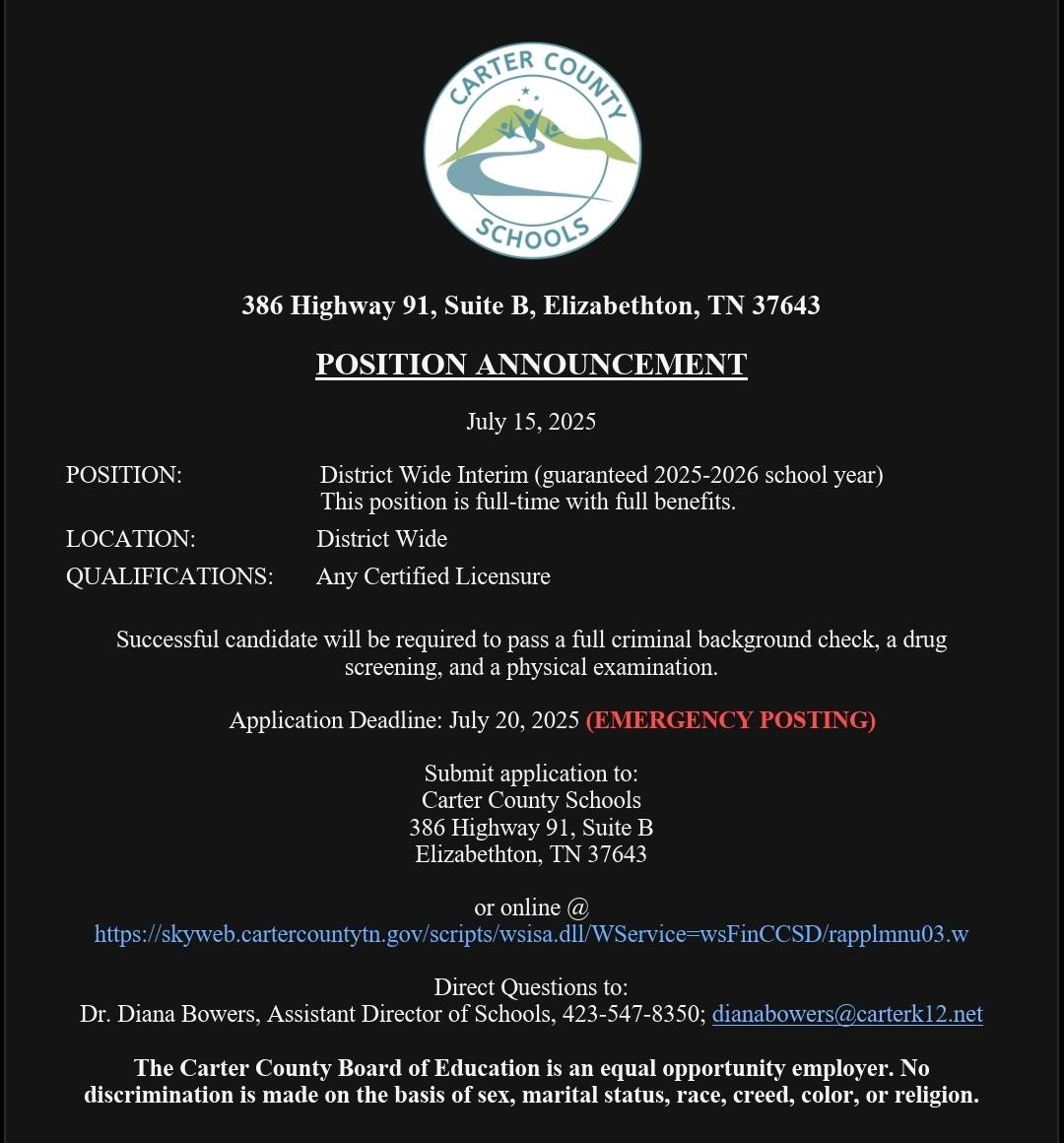 CARTER COUNTY SCHOOLS

386 Highway 91, Suite B, Elizabethton, TN 37643

POSITION ANNOUNCEMENT

July 15, 2025

POSITION: District Wide Interim (guaranteed 2025-2026 school year) This position is full-time with full benefits.

LOCATION: District Wide

QUALIFICATIONS: Any Certified Licensure

Successful candidate will be required to pass a full criminal background check, a drug screening, and a physical examination.

Application Deadline: July 20, 2025 (EMERGENCY POSTING)

Submit application to:
Carter County Schools
386 Highway 91, Suite B
Elizabethton, TN 37643

or online @
https://skyweb.cartercountytn.gov/scripts/wsisa.dll/WService=wsFinCCSD/rapplmnu03.w

Direct Questions to:
Dr. Diana Bowers, Assistant Director of Schools, 423-547-8350; dianabowers@carterk12.net

The Carter County Board of Education is an equal opportunity employer. No discrimination is made on the basis of sex, marital status, race, creed, color, or religion.